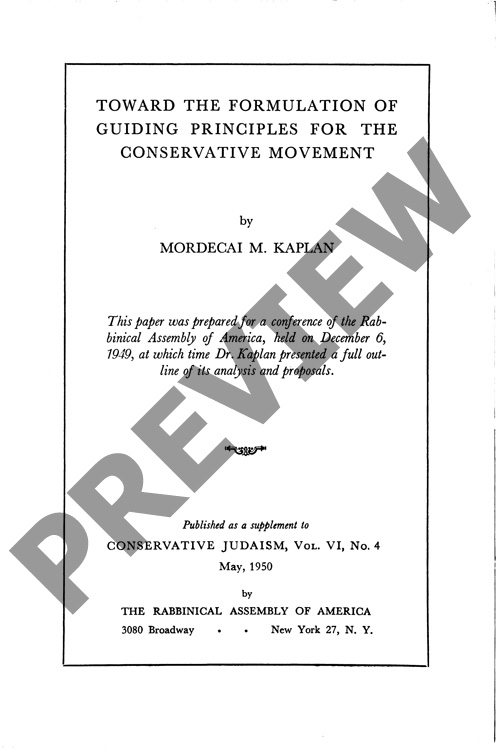 TOWARD THE FORMULATION OF GUIDING PRINCIPLES FOR THE CONSERVATIVE MOVEMENT

by

MORDECAI M. KAPLAN

This paper was prepared for a conference of the Rabbinical Assembly of America, held on December 6, 1949, at which time Dr. Kaplan presented a full outline of its analysis and proposals.

Published as a supplement to

CONSERVATIVE JUDAISM, Vol. VI, No. 4

May, 1950

by

THE RABBINICAL ASSEMBLY OF AMERICA

3080 Broadway • • New York 27, N. Y.

PREVIEW